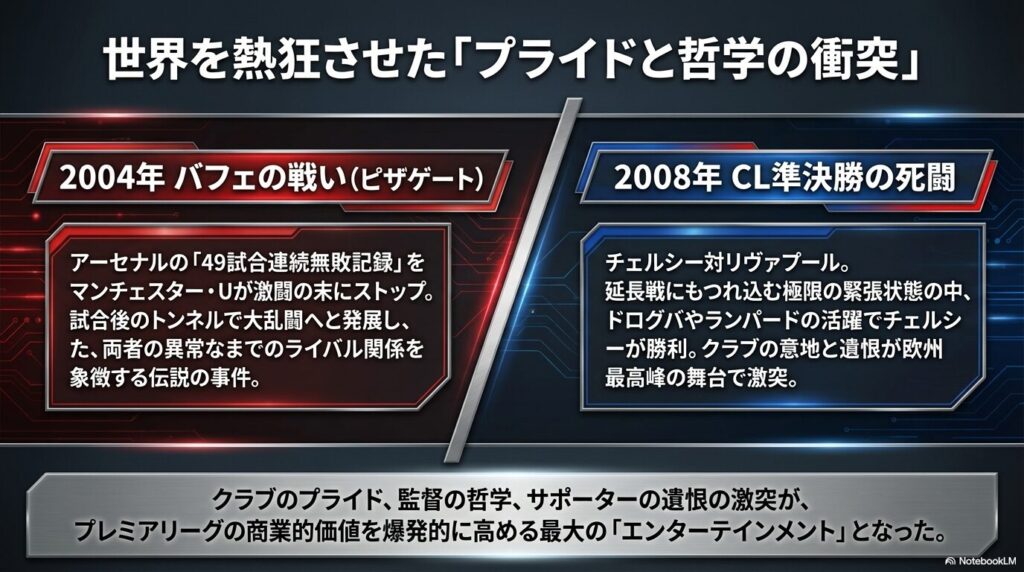 世界を熱狂させた「プライドと哲学の衝突」

2004年 バフェの戦い（ピザゲート）

アーセナルの「49試合連続無敗記録」をマンチェスター・Uが激闘の末にストップ。試合後のトンネルで大乱闘へと発展し、た、両者の異常なまでのライバル関係を象徴する伝説の事件。

2008年 CL準決勝の死闘

チェルシー対リヴァプール。延長戦にもつれ込む極限の緊張状態の中、ドログバやランパードの活躍でチェルシーが勝利。クラブの意地と遺恨が欧州最高峰の舞台で激突。

クラブのプライド、監督の哲学、サポーターの遺恨の激突が、プレミアリーグの商業的価値を爆発的に高める最大の「エンターテインメント」となった。

NotebookLM